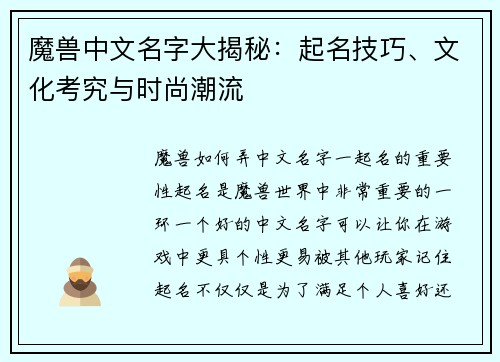 魔兽中文名字大揭秘：起名技巧、文化考究与时尚潮流

魔兽如何弄中文名字一起名的重要性起名是魔兽世界中非常重要的一环一个好的中文名字可以让你在游戏中更具个性更易被其他玩家记住起名不仅仅是为了满足个人喜好还